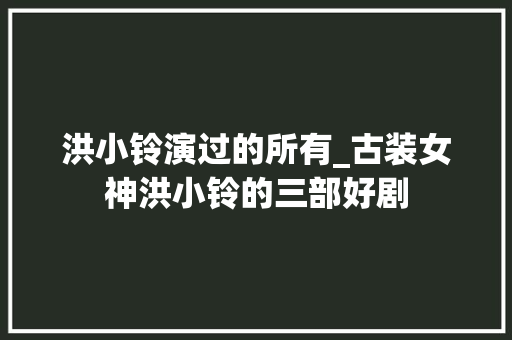 洪小铃演过的所有_古装女神洪小铃的三部好剧